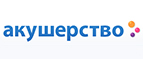 акушерство